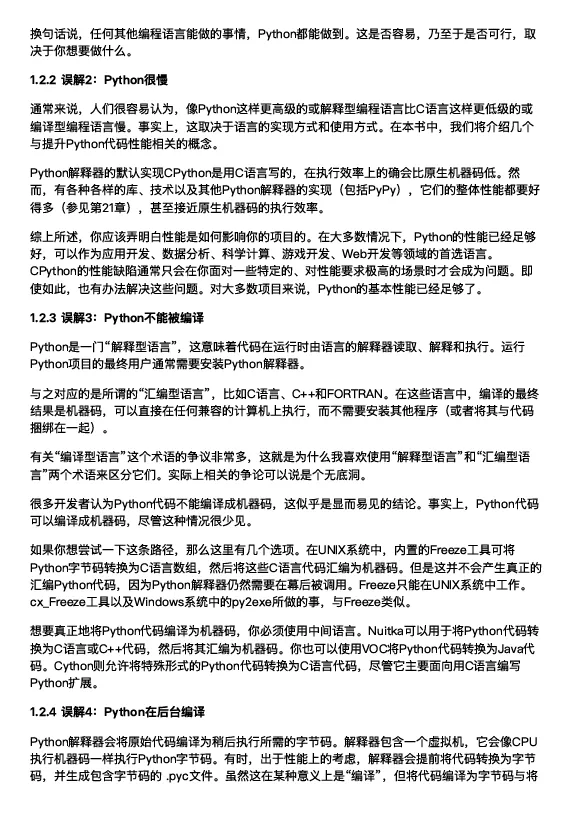 换句话说，任何其他编程语言能做的事情，Python都能做到。这是否容易，乃至于是否可行，取决于你想要做什么。

1.2.2 误解2：Python很慢

通常来说，人们很容易认为，像Python这样更高级的或解释型编程语言比C语言这样更低级的或编译型编程语言慢。事实上，这取决于语言的实现方式和使用方式。在本书中，我们将介绍几个与提升Python代码性能相关的概念。

Python解释器的默认实现CPython是用C语言写的，在执行效率上的确会比原生机器码低。然而，有各种各样的库、技术以及其他Python解释器的实现（包括PyPy），它们的整体性能都要好得多（参见第21章），甚至接近原生机器码的执行效率。

综上所述，你应该弄明白性能是如何影响你的项目的。在大多数情况下，Python的性能已经足够好，可以作为应用开发、数据分析、科学计算、游戏开发、Web开发等领域的首选语言。CPython的性能缺陷通常只会在你面对一些特定的、对性能要求极高的场景时才会成为问题。即使如此，也有办法解决这些问题。对大多数项目来说，Python的基本性能已经足够了。

1.2.3 误解3：Python不能被编译

Python是一门“解释型语言”，这意味着代码在运行时由语言的解释器读取、解释和执行。运行Python项目的最终用户通常需要安装Python解释器。

与之对应的是所谓的“汇编型语言”，比如C语言、C++和FORTRAN。在这些语言中，编译的最终结果是机器码，可以直接在任何兼容的计算机上执行，而不需要安装其他程序（或者将其与代码捆绑在一起）。

有关“编译型语言”这个术语的争议非常多，这就是为什么我喜欢使用“解释型语言”和“汇编型语言”两个术语来区分它们。实际上相关的争论可以说是个无底洞。

很多开发者认为Python代码不能编译成机器码，这似乎是显而易见的结论。事实上，Python代码可以编译成机器码，尽管这种情况很少见。

如果你想尝试一下这条路径，那么这里有几个选项。在UNIX系统中，内置的Freeze工具可将Python字节码转换为C语言数组，然后将这些C语言代码汇编为机器码。但是这并不会产生真正的汇编Python代码，因为Python解释器仍然需要在幕后被调用。Freeze只能在UNIX系统中工作。cx_Freeze工具以及Windows系统中的py2exe所做的事，与Freeze类似。

想要真正地将Python代码编译为机器码，你必须使用中间语言。Nuitka可以用于将Python代码转换为C语言或C++代码，然后将其汇编为机器码。你也可以使用VOC将Python代码转换为Java代码。Cython则允许将特殊形式的Python代码转换为C语言代码，尽管它主要面向用C语言编写Python扩展。

1.2.4 误解4：Python在后台编译

Python解释器会将原始代码编译为稍后执行所需的字节码。解释器包含一个虚拟机，它会像CPU执行机器码一样执行Python字节码。有时，出于性能上的考虑，解释器会提前将代码转换为字节码，并生成包含字节码的 .pyc文件。虽然这在某种意义上是“编译”，但将代码编译为字节码与将